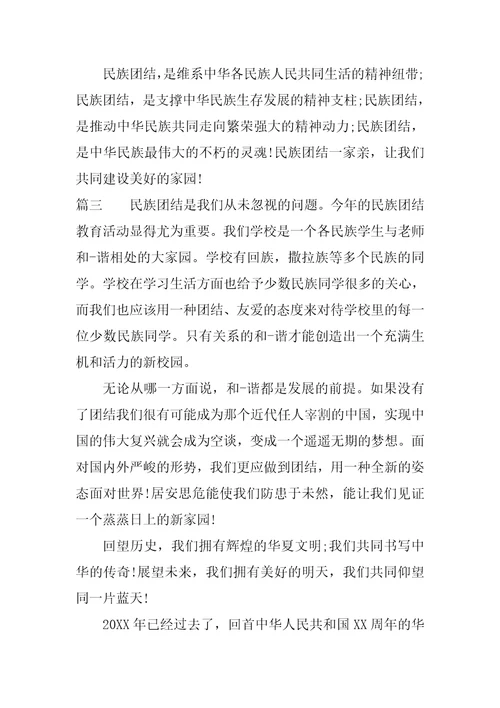 民族团结，是维系中华各民族人民共同生活的精神纽带;民族团结，是支撑中华民族生存发展的精神支柱;民族团结，是推动中华民族共同走向繁荣强大的精神动力;民族团结，是中华民族最伟大的不朽的灵魂!民族团结一家亲，让我们共同建设美好的家园!

篇三　　民族团结是我们从未忽视的问题。今年的民族团结教育活动显得尤为重要。我们学校是一个各民族学生与老师和-谐相处的大家园。学校有回族，撒拉族等多个民族的同学。学校在学习生活方面也给予少数民族同学很多的关心，而我们也应该用一种团结、友爱的态度来对待学校里的每一位少数民族同学。只有关系的和-谐才能创造出一个充满生机和活力的新校园。

无论从哪一方面说，和-谐都是发展的前提。如果没有了团结我们很有可能成为那个近代任人宰割的中国，实现中国的伟大复兴就会成为空谈，变成一个遥遥无期的梦想。面对国内外严峻的形势，我们更应做到团结，用一种全新的姿态面对世界!居安思危能使我们防患于未然，能让我们见证一个蒸蒸日上的新家园!

回望历史，我们拥有辉煌的华夏文明;我们共同书写中华的传奇!展望未来，我们拥有美好的明天，我们共同仰望同一片蓝天!

20XX 年已经过去了，回首中华人民共和国 XX 周年的华